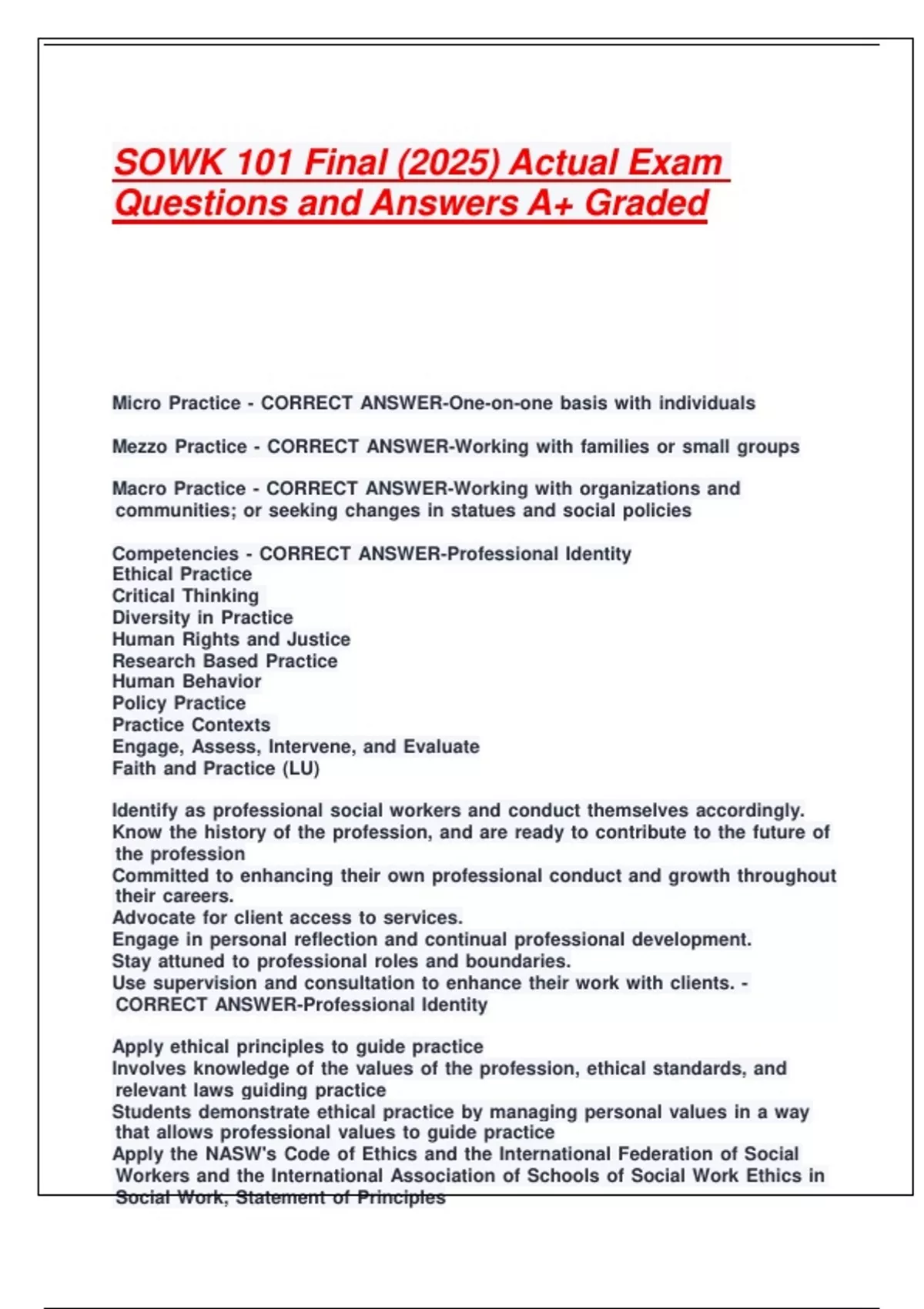 SOWK 101 Final (2025) Actual Exam Questions and Answers A+ Graded

Micro Practice - CORRECT ANSWER-One-on-one basis with individuals

Mezzo Practice - CORRECT ANSWER-Working with families or small groups

Macro Practice - CORRECT ANSWER-Working with organizations and communities; or seeking changes in statues and social policies

Competencies - CORRECT ANSWER-Professional Identity
Ethical Practice
Critical Thinking
Diversity in Practice
Human Rights and Justice
Research Based Practice
Human Behavior
Policy Practice
Practice Contexts
Engage, Assess, Intervene, and Evaluate
Faith and Practice (LU)

Identify as professional social workers and conduct themselves accordingly.
Know the history of the profession, and are ready to contribute to the future of the profession
Committed to enhancing their own professional conduct and growth throughout their careers.
Advocate for client access to services.
Engage in personal reflection and continual professional development.
Stay attuned to professional roles and boundaries.
Use supervision and consultation to enhance their work with clients. - CORRECT ANSWER-Professional Identity

Apply ethical principles to guide practice
Involves knowledge of the values of the profession, ethical standards, and relevant laws guiding practice
Students demonstrate ethical practice by managing personal values in a way that allows professional values to guide practice
Apply the NASW's Code of Ethics and the International Federation of Social Workers and the International Association of Schools of Social Work Ethics in Social Work, Statement of Principles